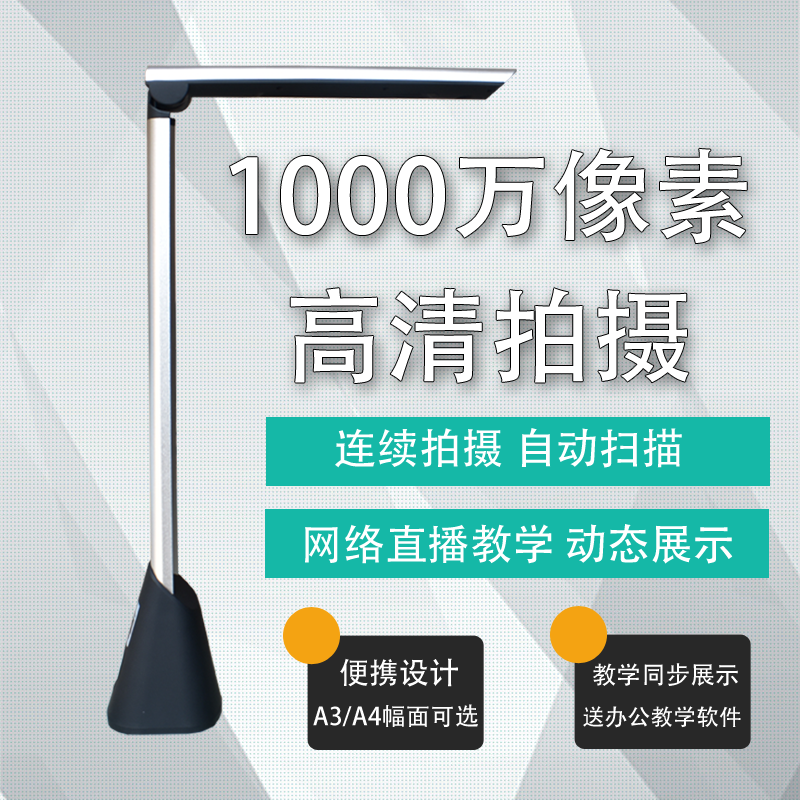 1000万像素
高清拍摄

连续拍摄 自动扫描

网络直播教学 动态展示

便携设计
A3/A4幅面可选

教学同步展示
送办公教学软件